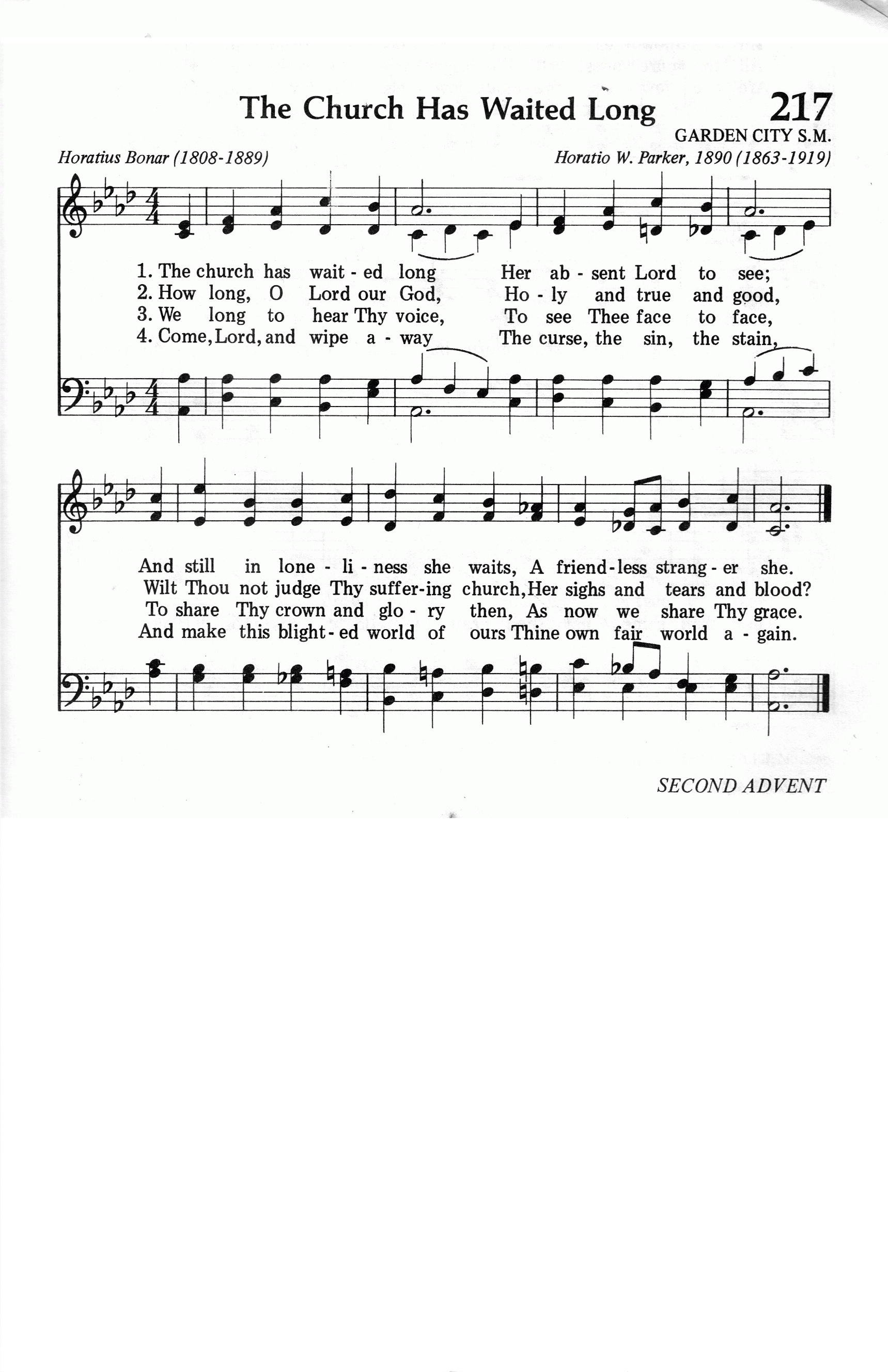 The Church Has Waited Long

217

GARDEN CITY S.M.

Horatius Bonar (1808-1889)

Horatio W. Parker, 1890 (1863-1919)

1. The church has wait - ed long Her ab - sent Lord to see;
2. How long, O Lord our God, Ho - ly and true and good,
3. We long to hear Thy voice, To see Thee face to face,
4. Come, Lord, and wipe a - way The curse, the sin, the stain,

And still in lone - li - ness she waits, A friend - less strang - er she.
Wilt Thou not judge Thy suffer-ing church, Her sighs and tears and blood?
To share Thy crown and glo - ry then, As now we share Thy grace.
And make this blight - ed world of ours Thine own fair world a - gain.

SECOND ADVENT